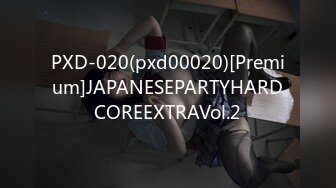 PXD-020(pxd00020)[Premium]JAPANESEPARTYHARDCOREEXTRAVol.2